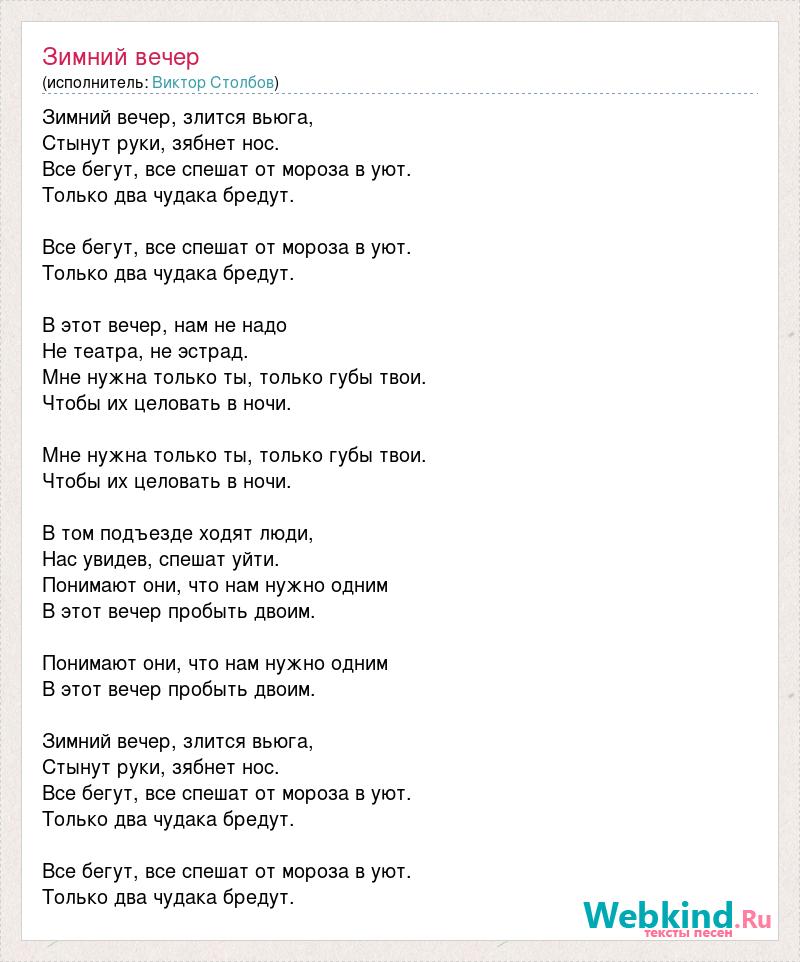 Зимний вечер
(исполнитель: Виктор Столбов)

Зимний вечер, злится вьюга,
Стынут руки, зябнет нос.
Все бегут, все спешат от мороза в уют.
Только два чудака бредут.

Все бегут, все спешат от мороза в уют.
Только два чудака бредут.

В этот вечер, нам не надо
Не театра, не эстрад.
Мне нужна только ты, только губы твои.
Чтобы их целовать в ночи.

Мне нужна только ты, только губы твои.
Чтобы их целовать в ночи.

В том подъезде ходят люди,
Нас увидев, спешат уйти.
Понимают они, что нам нужно одним
В этот вечер пробыть двоим.

Понимают они, что нам нужно одним
В этот вечер пробыть двоим.

Зимний вечер, злится вьюга,
Стынут руки, зябнет нос.
Все бегут, все спешат от мороза в уют.
Только два чудака бредут.

Все бегут, все спешат от мороза в уют.
Только два чудака бредут.

Webkind.Ru
тексты песен